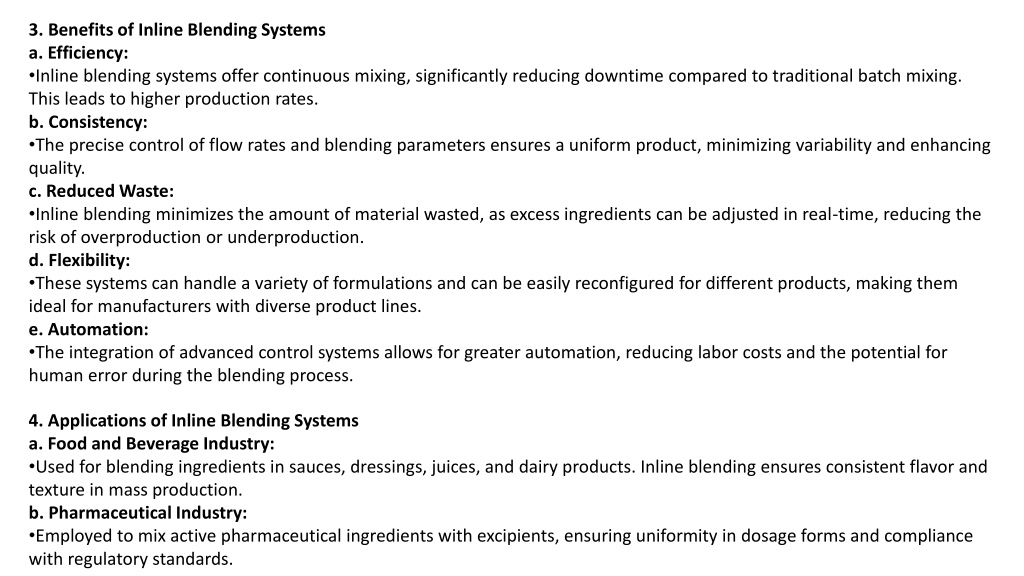 3. Benefits of Inline Blending Systems
a. Efficiency:
•Inline blending systems offer continuous mixing, significantly reducing downtime compared to traditional batch mixing. This leads to higher production rates.
b. Consistency:
•The precise control of flow rates and blending parameters ensures a uniform product, minimizing variability and enhancing quality.
c. Reduced Waste:
•Inline blending minimizes the amount of material wasted, as excess ingredients can be adjusted in real-time, reducing the risk of overproduction or underproduction.
d. Flexibility:
•These systems can handle a variety of formulations and can be easily reconfigured for different products, making them ideal for manufacturers with diverse product lines.
e. Automation:
•The integration of advanced control systems allows for greater automation, reducing labor costs and the potential for human error during the blending process.

4. Applications of Inline Blending Systems
a. Food and Beverage Industry:
•Used for blending ingredients in sauces, dressings, juices, and dairy products. Inline blending ensures consistent flavor and texture in mass production.
b. Pharmaceutical Industry:
•Employed to mix active pharmaceutical ingredients with excipients, ensuring uniformity in dosage forms and compliance with regulatory standards.